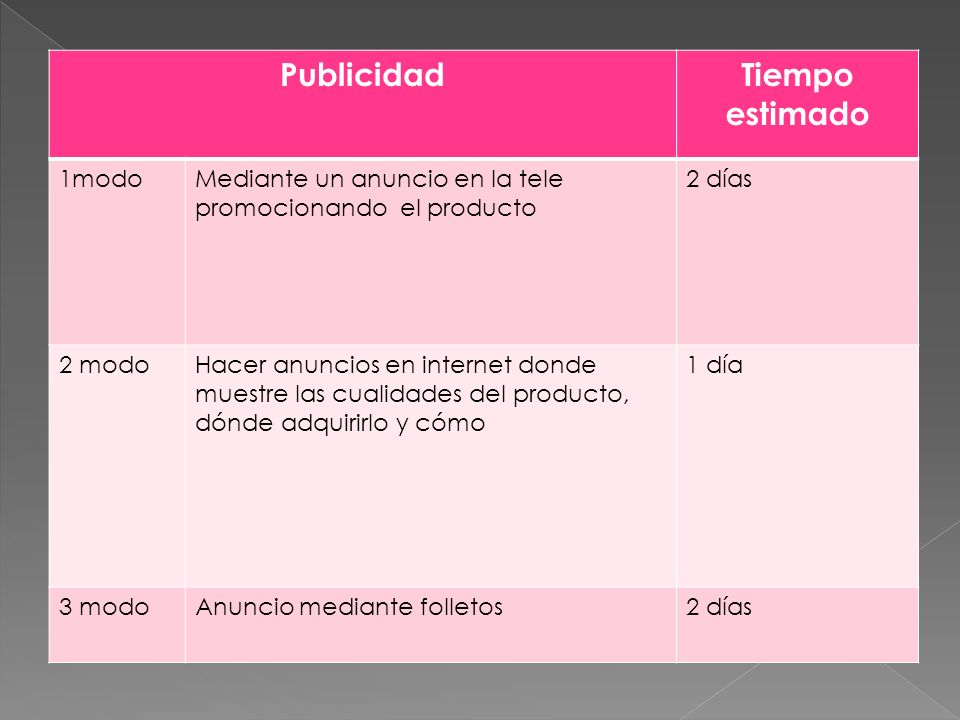 | Publicidad | | Tiempo estimado |
|---|---|---|
| 1modo | Mediante un anuncio en la tele promocionando el producto | 2 días |
| 2 modo | Hacer anuncios en internet donde muestre las cualidades del producto, dónde adquirirlo y cómo | 1 día |
| 3 modo | Anuncio mediante folletos | 2 días |